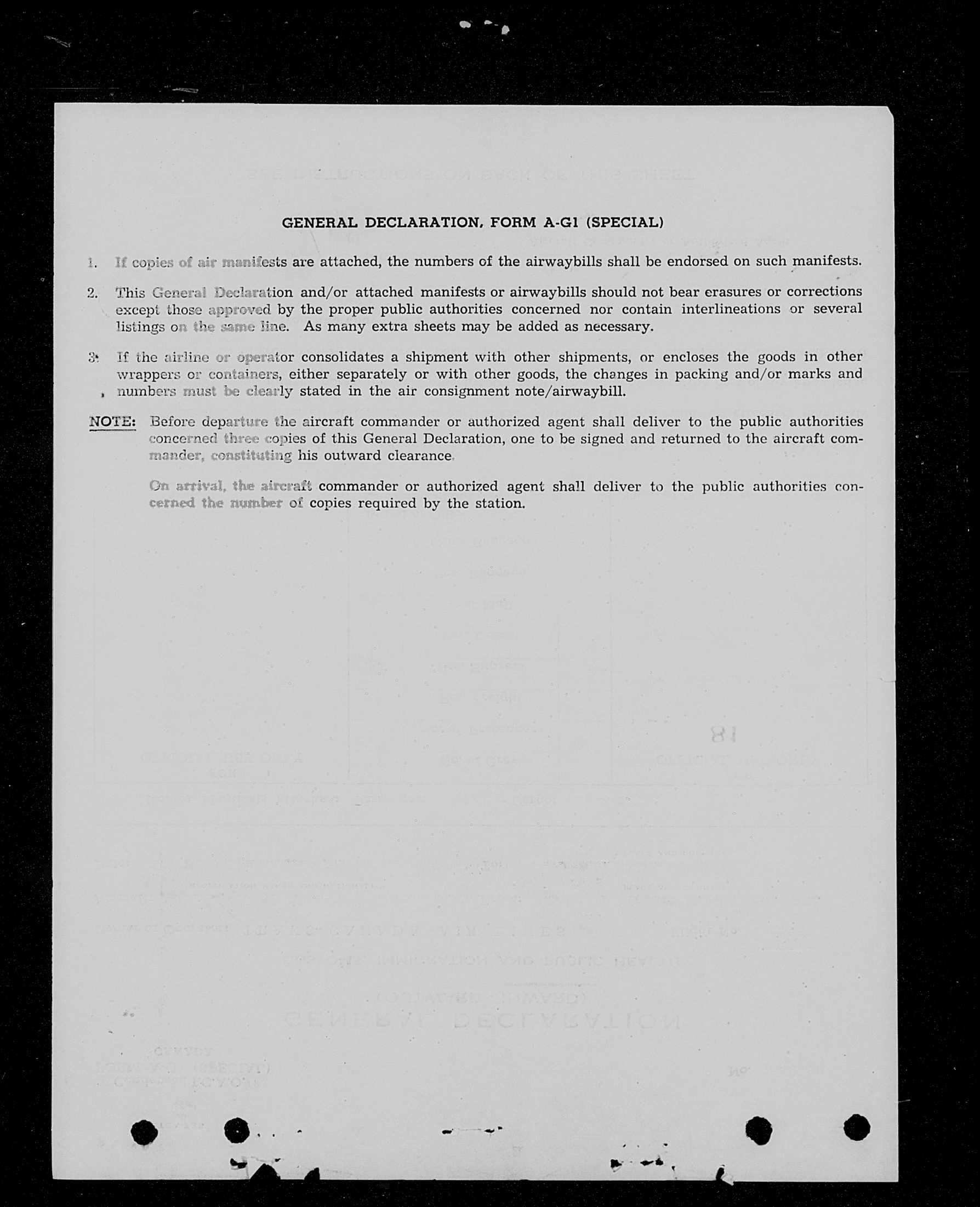 GENERAL DECLARATION, FORM A-G1 (SPECIAL)

1. If copies of air manifests are attached, the numbers of the airwaybills shall be endorsed on such manifests.

2. This General Declaration and/or attached manifests or airwaybills should not bear erasures or corrections except those approved by the proper public authorities concerned nor contain interlineations or several listings on the same line. As many extra sheets may be added as necessary.

3. If the airline or operator consolidates a shipment with other shipments, or encloses the goods in other wrappers or containers, either separately or with other goods, the changes in packing and/or marks and numbers must be clearly stated in the air consignment note/airwaybill.

NOTE: Before departure the aircraft commander or authorized agent shall deliver to the public authorities concerned three copies of this General Declaration, one to be signed and returned to the aircraft commander, constituting his outward clearance.

On arrival, the aircraft commander or authorized agent shall deliver to the public authorities concerned the number of copies required by the station.